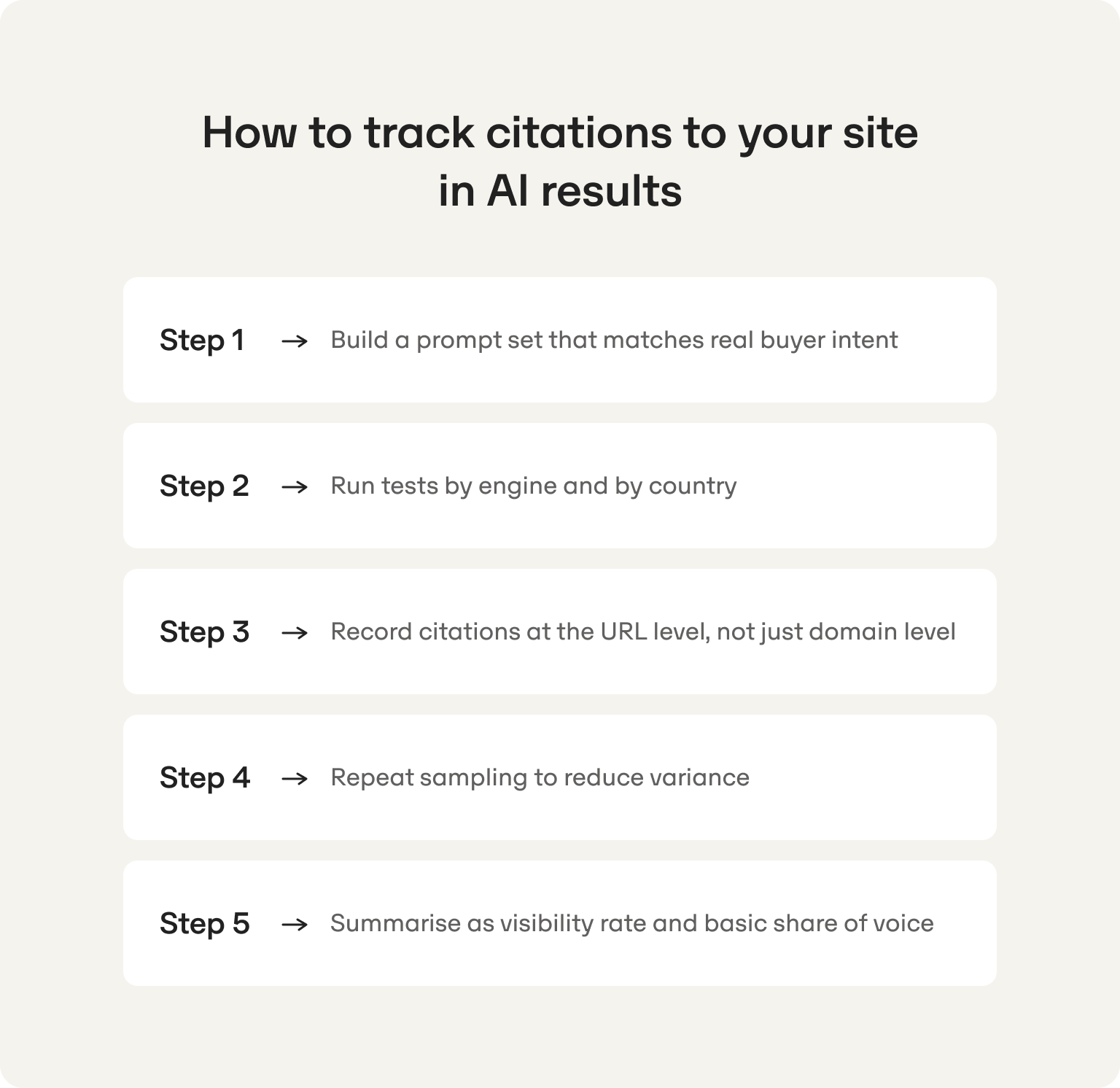 How to track citations to your site in AI results

Step 1 → Build a prompt set that matches real buyer intent

Step 2 → Run tests by engine and by country

Step 3 → Record citations at the URL level, not just domain level

Step 4 → Repeat sampling to reduce variance

Step 5 → Summarise as visibility rate and basic share of voice